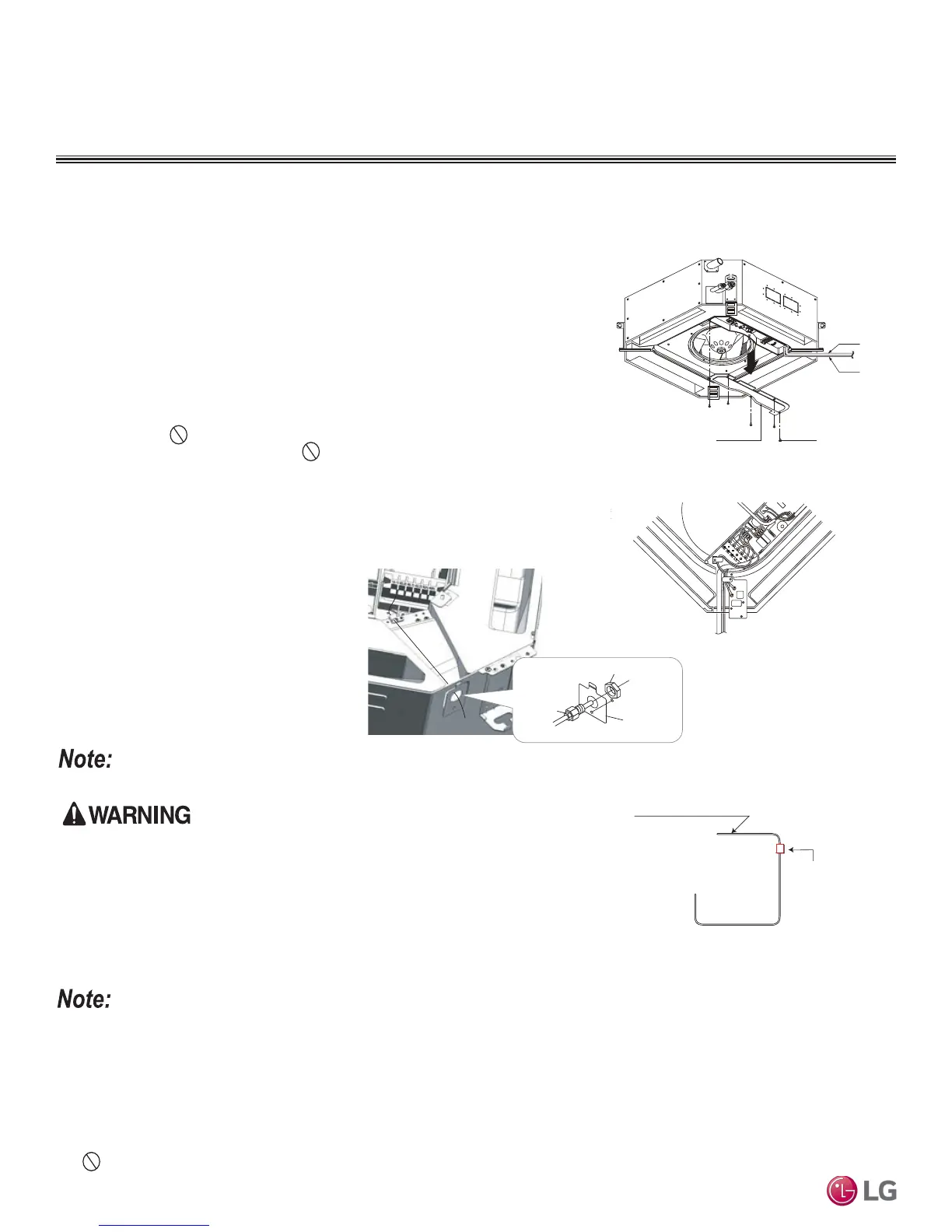 Note:

WARNING

Note:

LG